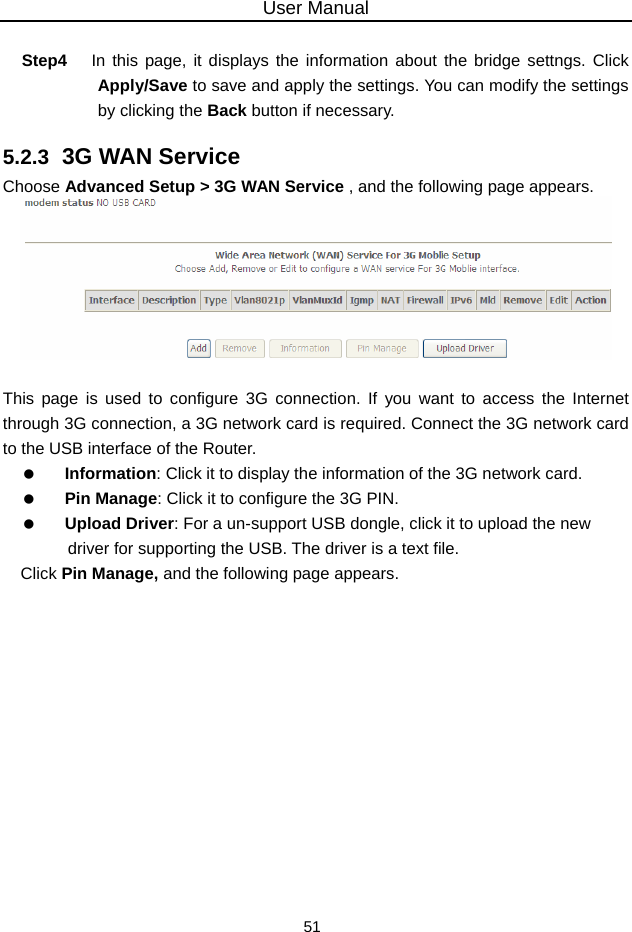 User Manual

Step4 In this page, it displays the information about the bridge settngs. Click Apply/Save to save and apply the settings. You can modify the settings by clicking the Back button if necessary.

5.2.3 3G WAN Service

Choose Advanced Setup > 3G WAN Service , and the following page appears.

modem status NO USB CARD

Wide Area Network (WAN) Service For 3G Moblie Setup
Choose Add, Remove or Edit to configure a WAN service For 3G Moblie interface.

| Interface | Description | Type | Vlan8021p | VlanMuxId | Igmp | NAT | Firewall | IPv6 | Mld | Remove | Edit | Action |
|---|---|---|---|---|---|---|---|---|---|---|---|---|

Add Remove Information Pin Manage Upload Driver

This page is used to configure 3G connection. If you want to access the Internet through 3G connection, a 3G network card is required. Connect the 3G network card to the USB interface of the Router.

• Information: Click it to display the information of the 3G network card.
• Pin Manage: Click it to configure the 3G PIN.
• Upload Driver: For a un-support USB dongle, click it to upload the new driver for supporting the USB. The driver is a text file.

Click Pin Manage, and the following page appears.

51